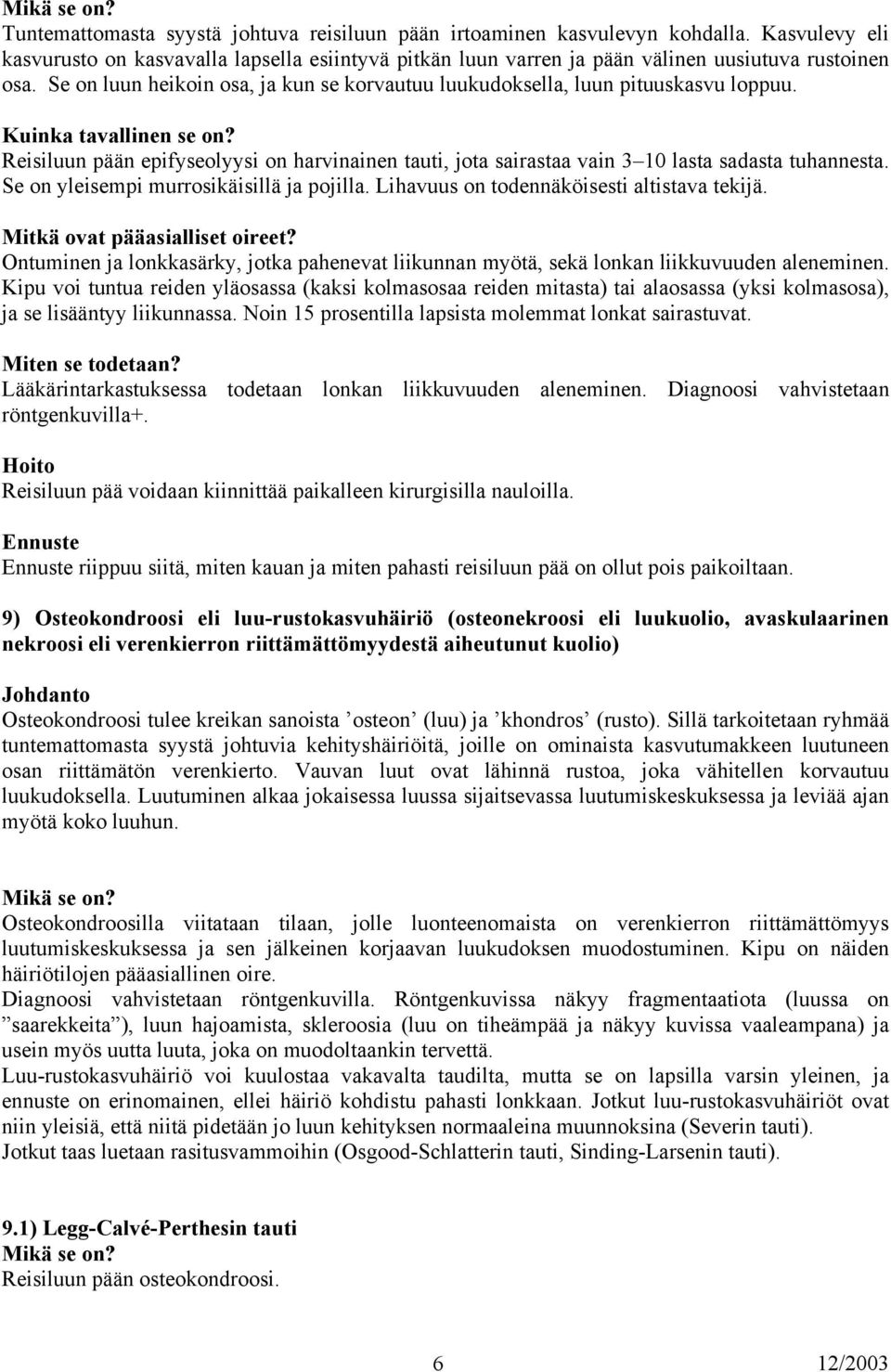 Mikä se on?
Tuntemattomasta syystä johtuva reisiluun pään irtoaminen kasvulevyn kohdalla. Kasvulevy eli kasvurusto on kasvavalla lapsella esiintyvä pitkän luun varren ja pään välinen uusiutuva rustoinen osa. Se on luun heikoin osa, ja kun se korvautuu luukudoksella, luun pituuskasvu loppuu.

Kuinka tavallinen se on?
Reisiluun pään epifyseolyysi on harvinainen tauti, jota sairastaa vain 3–10 lasta sadasta tuhannesta. Se on yleisempi murrosikäisillä ja pojilla. Lihavuus on todennäköisesti altistava tekijä.

Mitkä ovat pääasialliset oireet?
Ontuminen ja lonkkasärky, jotka pahenevat liikunnan myötä, sekä lonkan liikkuvuuden aleneminen. Kipu voi tuntua reiden yläosassa (kaksi kolmasosaa reiden mitasta) tai alaosassa (yksi kolmasosa), ja se lisääntyy liikunnassa. Noin 15 prosentilla lapsista molemmat lonkat sairastuvat.

Miten se todetaan?
Lääkärintarkastuksessa todetaan lonkan liikkuvuuden aleneminen. Diagnoosi vahvistetaan röntgenkuvilla+.

Hoito
Reisiluun pää voidaan kiinnittää paikalleen kirurgisilla nauloilla.

Ennuste
Ennuste riippuu siitä, miten kauan ja miten pahasti reisiluun pää on ollut pois paikoiltaan.

9) Osteokondroosi eli luu-rustokasvuhäiriö (osteonekroosi eli luukuolio, avaskulaarinen nekroosi eli verenkierron riittämättömyydestä aiheutunut kuolio)

Johdanto
Osteokondroosi tulee kreikan sanoista ’osteon’ (luu) ja ’khondros’ (rusto). Sillä tarkoitetaan ryhmää tuntemattomasta syystä johtuvia kehityshäiriöitä, joille on ominaista kasvutumakkeen luutuneen osan riittämätön verenkierto. Vauvan luut ovat lähinnä rustoa, joka vähitellen korvautuu luukudoksella. Luutuminen alkaa jokaisessa luussa sijaitsevassa luutumiskeskuksessa ja leviää ajan myötä koko luuhun.

Mikä se on?
Osteokondroosilla viitataan tilaan, jolle luonteenomaista on verenkierron riittämättömyys luutumiskeskuksessa ja sen jälkeinen korjaavan luukudoksen muodostuminen. Kipu on näiden häiriötilojen pääasiallinen oire.
Diagnoosi vahvistetaan röntgenkuvilla. Röntgenkuvissa näkyy fragmentaatiota (luussa on ”saarekkeita”), luun hajoamista, skleroosia (luu on tiheämpää ja näkyy kuvissa vaaleampana) ja usein myös uutta luuta, joka on muodoltaankin tervettä.
Luu-rustokasvuhäiriö voi kuulostaa vakavalta taudilta, mutta se on lapsilla varsin yleinen, ja ennuste on erinomainen, ellei häiriö kohdistu pahasti lonkkaan. Jotkut luu-rustokasvuhäiriöt ovat niin yleisiä, että niitä pidetään jo luun kehityksen normaaleina muunnoksina (Severin tauti).
Jotkut taas luetaan rasitusvammoihin (Osgood-Schlatterin tauti, Sinding-Larsenin tauti).

9.1) Legg-Calvé-Perthesin tauti
Mikä se on?
Reisiluun pään osteokondroosi.

6 12/2003